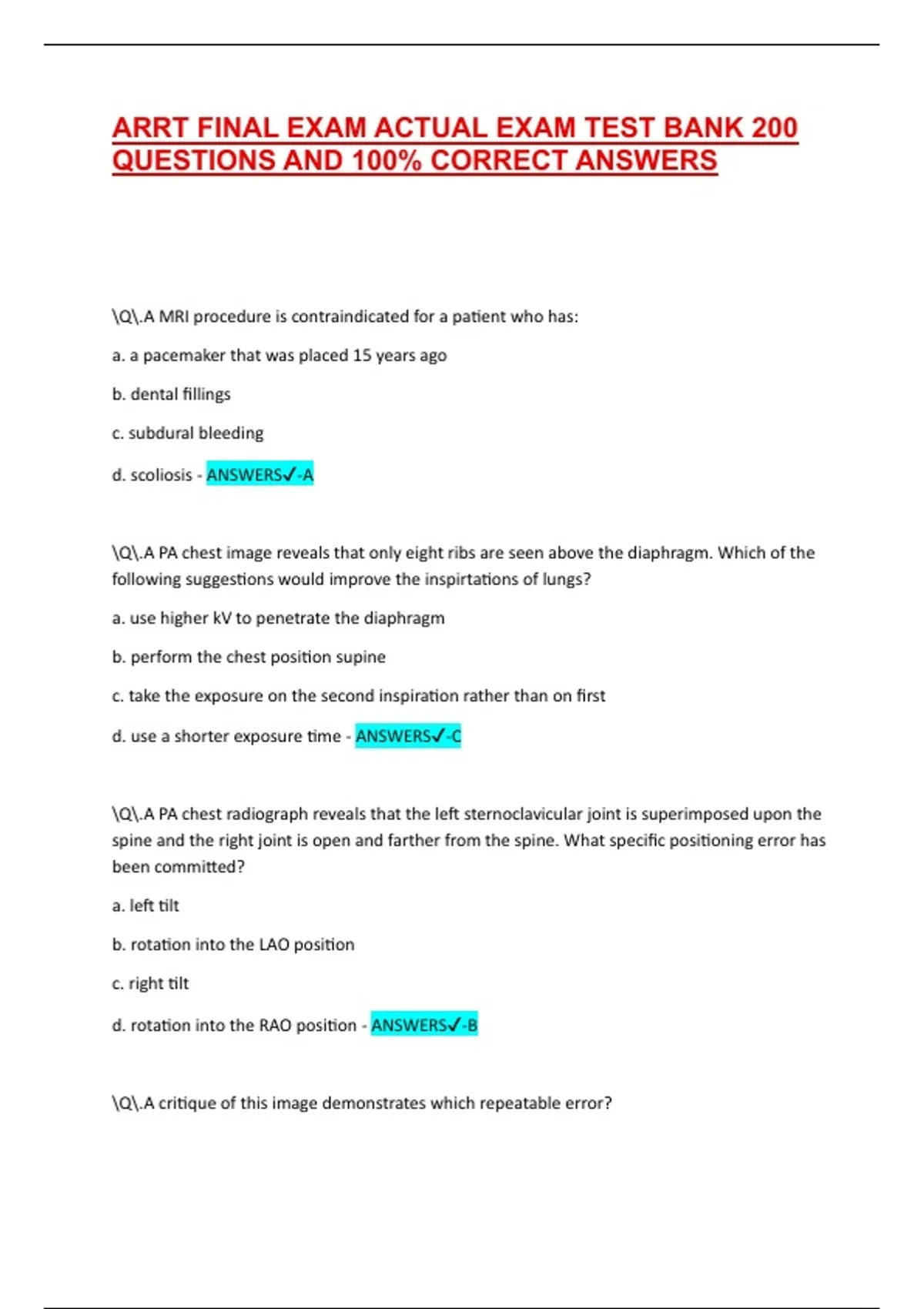 ARRT FINAL EXAM ACTUAL EXAM TEST BANK 200 QUESTIONS AND 100% CORRECT ANSWERS

\Q\.A MRI procedure is contraindicated for a patient who has:

a. a pacemaker that was placed 15 years ago

b. dental fillings

c. subdural bleeding

d. scoliosis - ANSWERS✓-A

\Q\.A PA chest image reveals that only eight ribs are seen above the diaphragm. Which of the following suggestions would improve the inspirtations of lungs?

a. use higher kV to penetrate the diaphragm

b. perform the chest position supine

c. take the exposure on the second inspiration rather than on first

d. use a shorter exposure time - ANSWERS✓-C

\Q\.A PA chest radiograph reveals that the left sternoclavicular joint is superimposed upon the spine and the right joint is open and farther from the spine. What specific positioning error has been committed?

a. left tilt

b. rotation into the LAO position

c. right tilt

d. rotation into the RAO position - ANSWERS✓-B

\Q\.A critique of this image demonstrates which repeatable error?